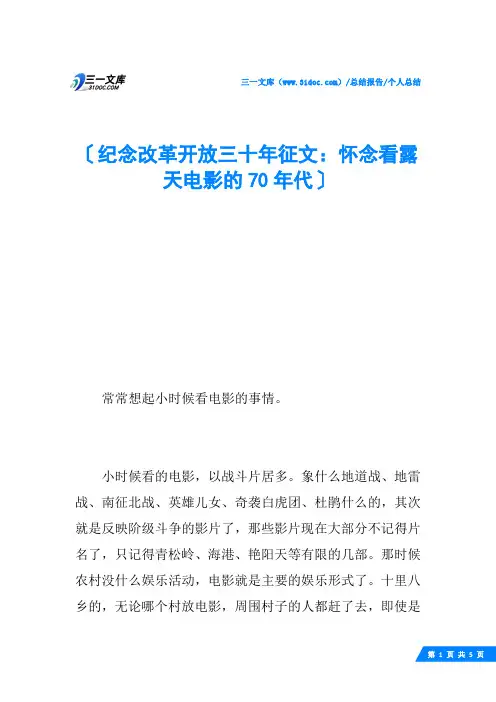 三一文库
31DOC.COM

三一文库（www.31doc.com）/总结报告/个人总结

〔纪念改革开放三十年征文：怀念看露天电影的70年代〕

常常想起小时候看电影的事情。

小时候看的电影，以战斗片居多。象什么地道战、地雷战、南征北战、英雄儿女、奇袭白虎团、杜鹃什么的，其次就是反映阶级斗争的影片了，那些影片现在大部分不记得片名了，只记得青松岭、海港、艳阳天等有限的几部。那时候农村没什么娱乐活动，电影就是主要的娱乐形式了。十里八乡的，无论哪个村放电影，周围村子的人都赶了去，即使是

第 1 页 共 5 页